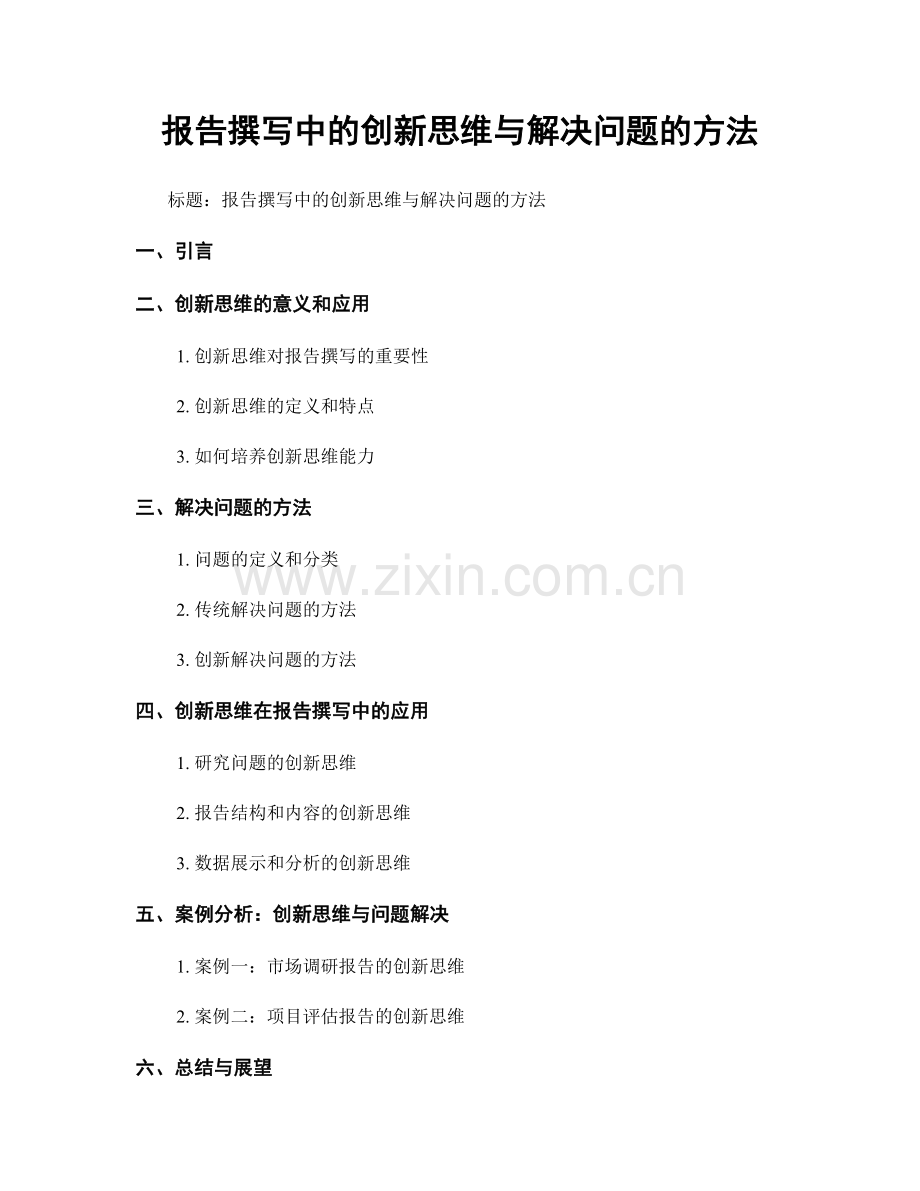 报告撰写中的创新思维与解决问题的方法

标题：报告撰写中的创新思维与解决问题的方法

一、引言

二、创新思维的意义和应用

1.创新思维对报告撰写的重要性

2.创新思维的定义和特点

3.如何培养创新思维能力

三、解决问题的方法

1.问题的定义和分类

2.传统解决问题的方法

3.创新解决问题的方法

四、创新思维在报告撰写中的应用

1.研究问题的创新思维

2.报告结构和内容的创新思维

3.数据展示和分析的创新思维

五、案例分析：创新思维与问题解决

1.案例一：市场调研报告的创新思维

2.案例二：项目评估报告的创新思维

六、总结与展望

www.zixin.com.cn